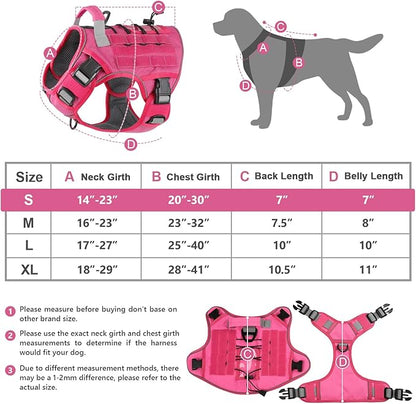 C
A
B
D

C
A
B
D

| Size | A Neck Girth | B Chest Girth | C Back Length | D Belly Length |
|---|---|---|---|---|
| S | 14"-23" | 20"-30" | 7" | 7" |
| M | 16"-23" | 23"-32" | 7.5" | 8" |
| L | 17"-27" | 25"-40" | 10" | 10" |
| XL | 18"-29" | 28"-41" | 10.5" | 11" |

1 Please measure before buying don't base on other brand size.

2 Please use the exact neck girth and chest girth measurements to determine if the harness would fit your dog.

3 Due to different measurement methods, there may be a 1-2mm difference, please refer to the actual size.

C
D